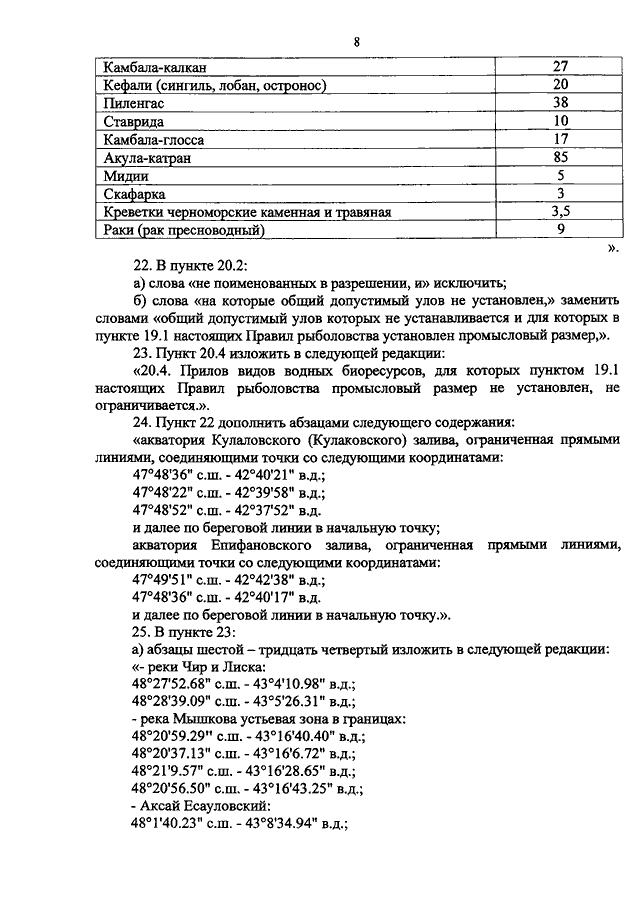 8

| Камбала-калкан | 27 |
|---|---|
| Кефали (сингиль, лобан, остронос) | 20 |
| Пиленгас | 38 |
| Ставрида | 10 |
| Камбала-глосса | 17 |
| Акула-катран | 85 |
| Мидии | 5 |
| Скафарка | 3 |
| Креветки черноморские каменная и травяная | 3,5 |
| Раки (рак пресноводный) | 9 |

».

22. В пункте 20.2:

а) слова «не поименованных в разрешении, и» исключить;

б) слова «на которые общий допустимый улов не установлен,» заменить словами «общий допустимый улов которых не устанавливается и для которых в пункте 19.1 настоящих Правил рыболовства установлен промысловый размер,».

23. Пункт 20.4 изложить в следующей редакции:

«20.4. Прилов видов водных биоресурсов, для которых пунктом 19.1 настоящих Правил рыболовства промысловый размер не установлен, не ограничивается.».

24. Пункт 22 дополнить абзацами следующего содержания:

«акватория Кулаловского (Кулаковского) залива, ограниченная прямыми линиями, соединяющими точки со следующими координатами:

47°48'36" с.ш. - 42°40'21" в.д.;

47°48'22" с.ш. - 42°39'58" в.д.;

47°48'52" с.ш. - 42°37'52" в.д.

и далее по береговой линии в начальную точку;

акватория Епифановского залива, ограниченная прямыми линиями, соединяющими точки со следующими координатами:

47°49'51" с.ш. - 42°42'38" в.д.;

47°48'36" с.ш. - 42°40'17" в.д.

и далее по береговой линии в начальную точку.».

25. В пункте 23:

а) абзацы шестой – тридцать четвертый изложить в следующей редакции:

«- реки Чир и Лиска:

48°27'52.68" с.ш. - 43°4'10.98" в.д.;

48°28'39.09" с.ш. - 43°5'26.31" в.д.;

- река Мышкова устьевая зона в границах:

48°20'59.29" с.ш. - 43°16'40.40" в.д.;

48°20'37.13" с.ш. - 43°16'6.72" в.д.;

48°21'9.57" с.ш. - 43°16'28.65" в.д.;

48°20'56.50" с.ш. - 43°16'43.25" в.д.;

- Аксай Есауловский:

48°1'40.23" с.ш. - 43°8'34.94" в.д.;